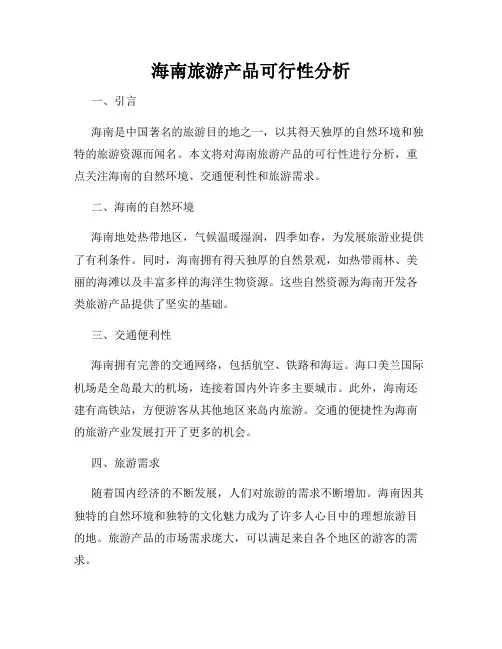 海南旅游产品可行性分析

一、引言

海南是中国著名的旅游目的地之一，以其得天独厚的自然环境和独特的旅游资源而闻名。本文将对海南旅游产品的可行性进行分析，重点关注海南的自然环境、交通便利性和旅游需求。

二、海南的自然环境

海南地处热带地区，气候温暖湿润，四季如春，为发展旅游业提供了有利条件。同时，海南拥有得天独厚的自然景观，如热带雨林、美丽的海滩以及丰富多样的海洋生物资源。这些自然资源为海南开发各类旅游产品提供了坚实的基础。

三、交通便利性

海南拥有完善的交通网络，包括航空、铁路和海运。海口美兰国际机场是全岛最大的机场，连接着国内外许多主要城市。此外，海南还建有高铁站，方便游客从其他地区来岛内旅游。交通的便捷性为海南的旅游产业发展打开了更多的机会。

四、旅游需求

随着国内经济的不断发展，人们对旅游的需求不断增加。海南因其独特的自然环境和独特的文化魅力成为了许多人心目中的理想旅游目的地。旅游产品的市场需求庞大，可以满足来自各个地区的游客的需求。